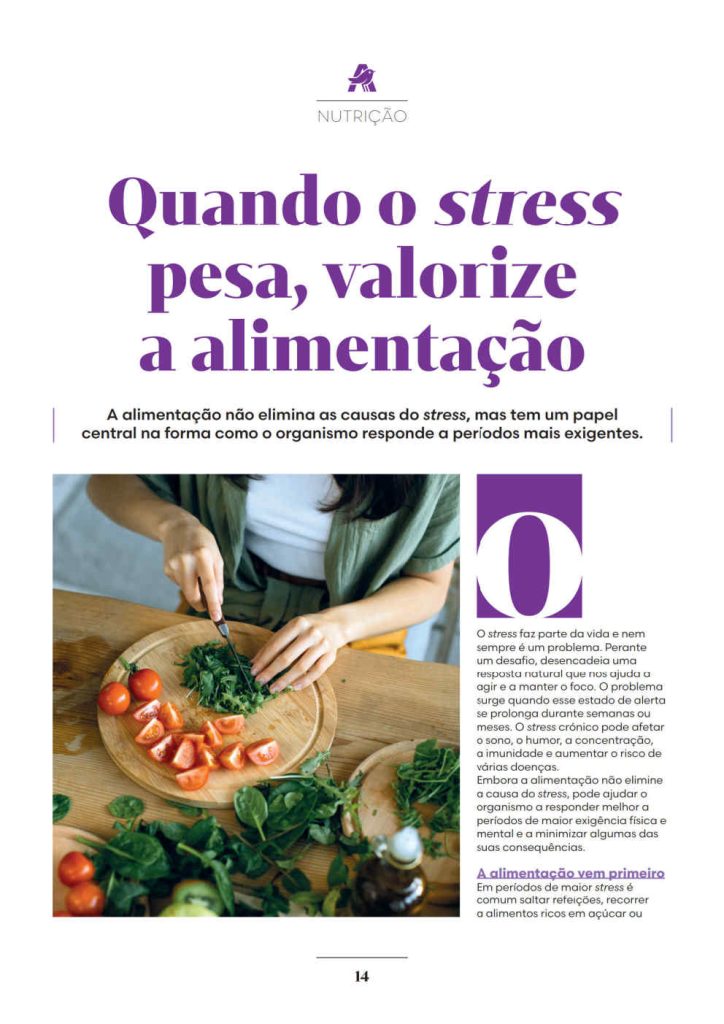 NUTRIÇÃO

Quando o stress pesa, valorize a alimentação

A alimentação não elimina as causas do stress, mas tem um papel central na forma como o organismo responde a períodos mais exigentes.

O

O stress faz parte da vida e nem sempre é um problema. Perante um desafio, desencadeia uma resposta natural que nos ajuda a agir e a manter o foco. O problema surge quando esse estado de alerta se prolonga durante semanas ou meses. O stress crónico pode afetar o sono, o humor, a concentração, a imunidade e aumentar o risco de várias doenças.

Embora a alimentação não elimine a causa do stress, pode ajudar o organismo a responder melhor a períodos de maior exigência física e mental e a minimizar algumas das suas consequências.

A alimentação vem primeiro

Em períodos de maior stress é comum saltar refeições, recorrer a alimentos ricos em açúcar ou

14